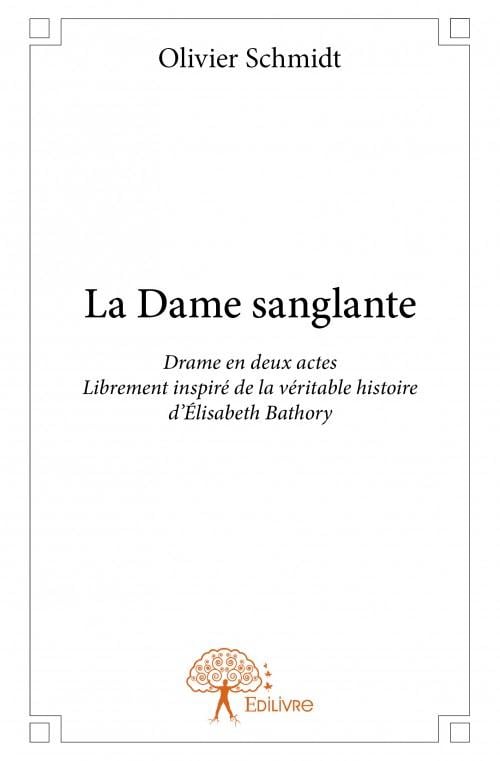 Olivier Schmidt

La Dame sanglante

Drame en deux actes
Librement inspiré de la véritable histoire
d'Élisabeth Bathory

Edilivre